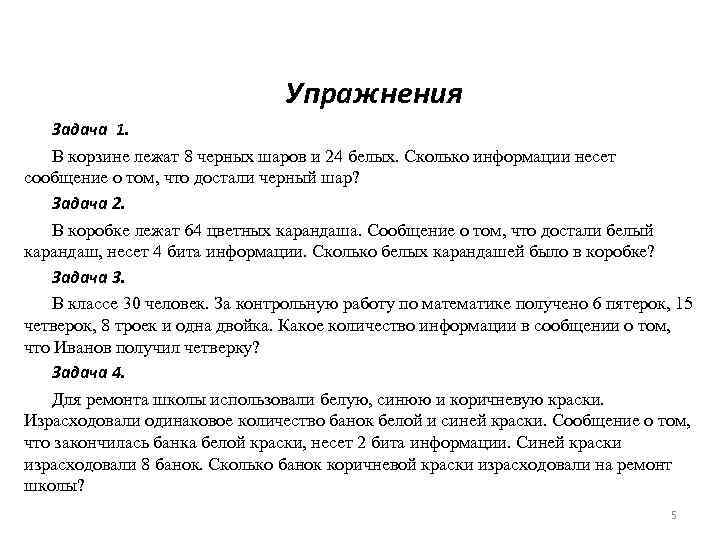 Упражнения

Задача 1.

В корзине лежат 8 черных шаров и 24 белых. Сколько информации несет сообщение о том, что достали черный шар?

Задача 2.

В коробке лежат 64 цветных карандаша. Сообщение о том, что достали белый карандаш, несет 4 бита информации. Сколько белых карандашей было в коробке?

Задача 3.

В классе 30 человек. За контрольную работу по математике получено 6 пятерок, 15 четверок, 8 троек и одна двойка. Какое количество информации в сообщении о том, что Иванов получил четверку?

Задача 4.

Для ремонта школы использовали белую, синюю и коричневую краски. Израсходовали одинаковое количество банок белой и синей краски. Сообщение о том, что закончилась банка белой краски, несет 2 бита информации. Синей краски израсходовали 8 банок. Сколько банок коричневой краски израсходовали на ремонт школы?

5